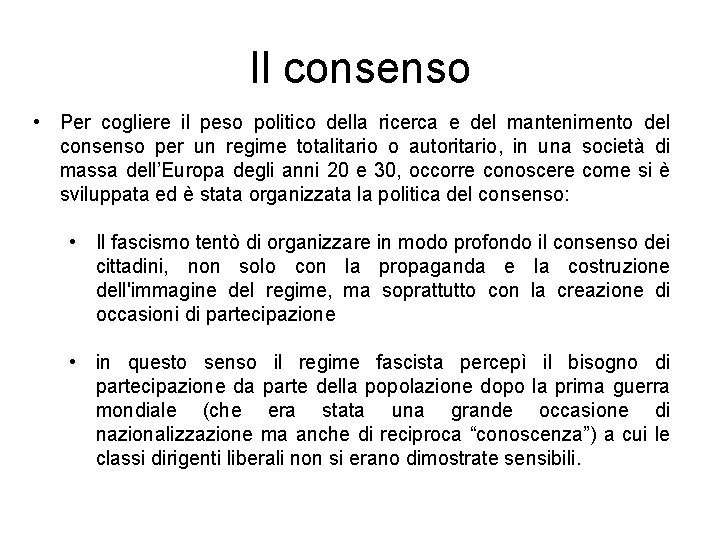 Il consenso

• Per cogliere il peso politico della ricerca e del mantenimento del consenso per un regime totalitario o autoritario, in una società di massa dell'Europa degli anni 20 e 30, occorre conoscere come si è sviluppata ed è stata organizzata la politica del consenso:

• Il fascismo tentò di organizzare in modo profondo il consenso dei cittadini, non solo con la propaganda e la costruzione dell'immagine del regime, ma soprattutto con la creazione di occasioni di partecipazione

• in questo senso il regime fascista percepì il bisogno di partecipazione da parte della popolazione dopo la prima guerra mondiale (che era stata una grande occasione di nazionalizzazione ma anche di reciproca "conoscenza") a cui le classi dirigenti liberali non si erano dimostrate sensibili.